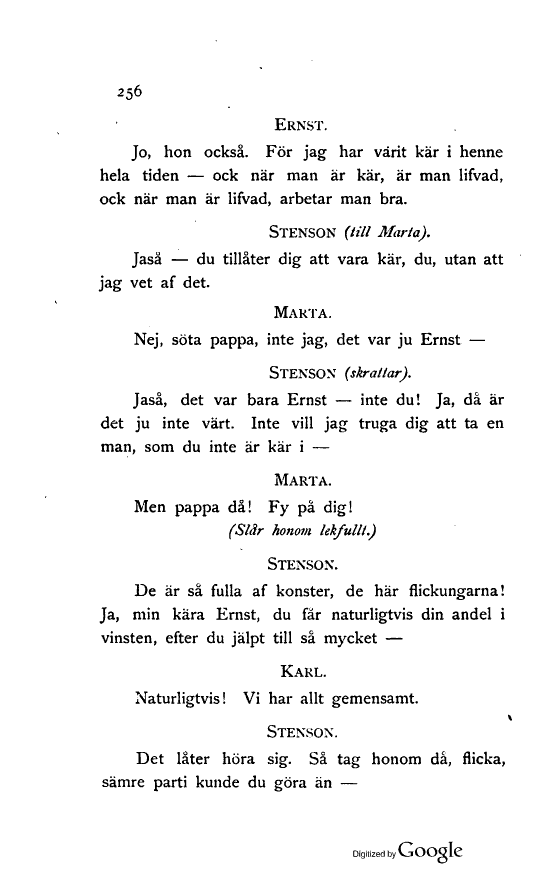 256

ERNST.

Jo, hon också. För jag har värit kär i henne hela tiden — ock när man är kär, är man lifvad, ock när man är lifvad, arbetar man bra.

STENSON (till Marta).

Jaså — du tillåter dig att vara kär, du, utan att jag vet af det.

MARTA.

Nej, söta pappa, inte jag, det var ju Ernst —

STENSON (skrattar).

Jaså, det var bara Ernst — inte du! Ja, då är det ju inte värt. Inte vill jag truga dig att ta en man, som du inte är kär i —

MARTA.

Men pappa då! Fy på dig!
(Slår honom lekfullt.)

STENSON.

De är så fulla af konster, de här flickungarna! Ja, min kära Ernst, du får naturligtvis din andel i vinsten, efter du jälpt till så mycket —

KARL.

Naturligtvis! Vi har allt gemensamt.

STENSON.

Det låter höra sig. Så tag honom då, flicka, sämre parti kunde du göra än —

Digitized by Google